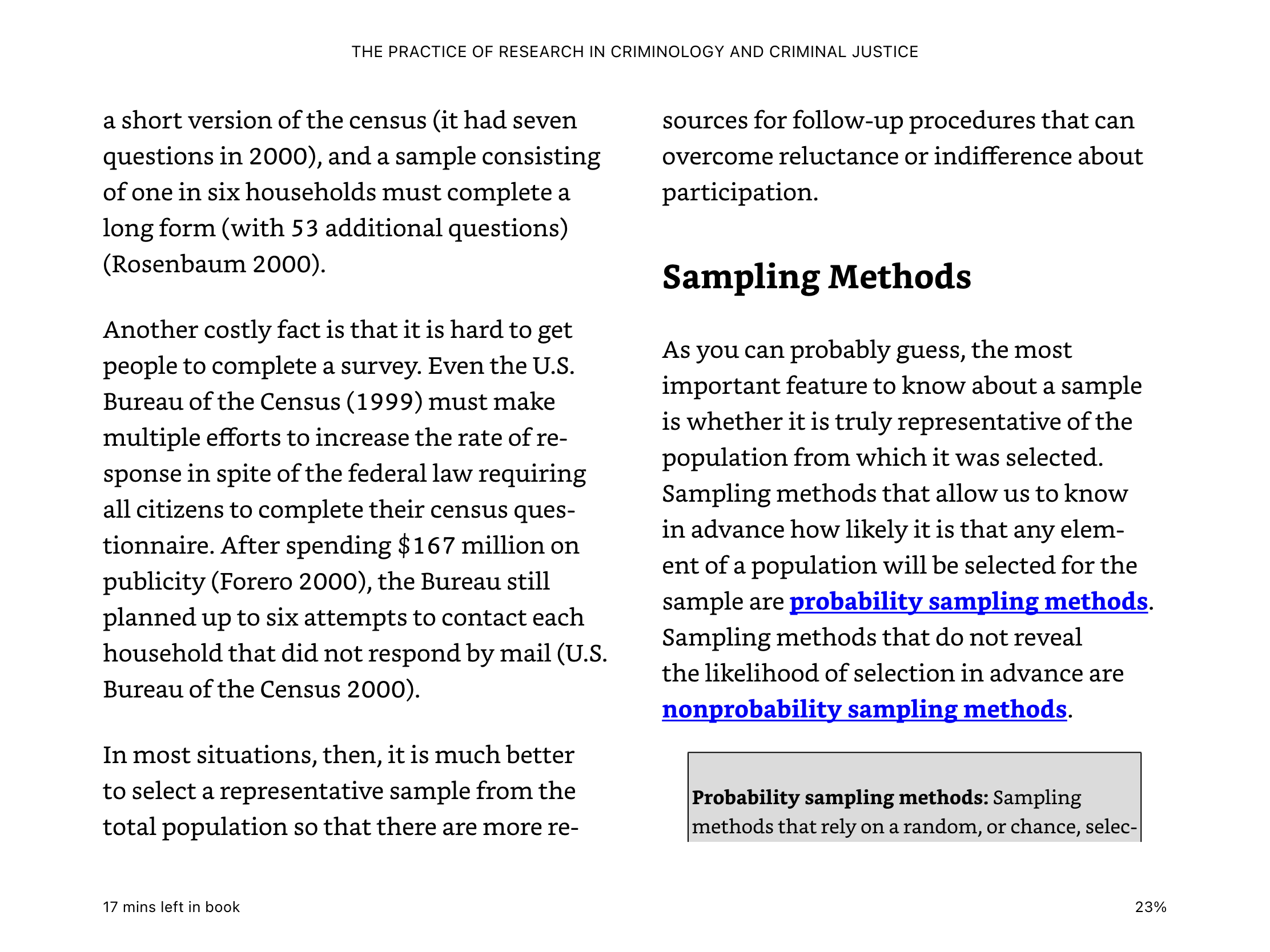 THE PRACTICE OF RESEARCH IN CRIMINOLOGY AND CRIMINAL JUSTICE

a short version of the census (it had seven questions in 2000), and a sample consisting of one in six households must complete a long form (with 53 additional questions) (Rosenbaum 2000).

Another costly fact is that it is hard to get people to complete a survey. Even the U.S. Bureau of the Census (1999) must make multiple efforts to increase the rate of response in spite of the federal law requiring all citizens to complete their census questionnaire. After spending $167 million on publicity (Forero 2000), the Bureau still planned up to six attempts to contact each household that did not respond by mail (U.S. Bureau of the Census 2000).

In most situations, then, it is much better to select a representative sample from the total population so that there are more resources for follow-up procedures that can overcome reluctance or indifference about participation.

Sampling Methods

As you can probably guess, the most important feature to know about a sample is whether it is truly representative of the population from which it was selected. Sampling methods that allow us to know in advance how likely it is that any element of a population will be selected for the sample are probability sampling methods. Sampling methods that do not reveal the likelihood of selection in advance are nonprobability sampling methods.

Probability sampling methods: Sampling methods that rely on a random, or chance, selec-

17 mins left in book

23%